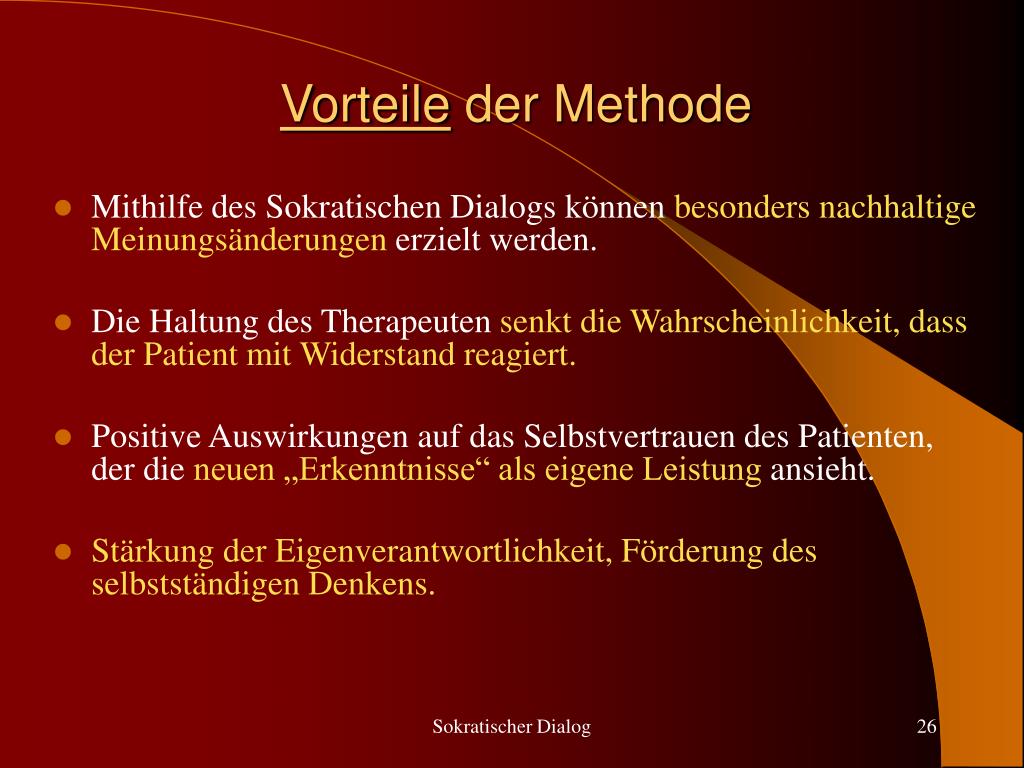 Vorteile der Methode

- Mithilfe des Sokratischen Dialogs können besonders nachhaltige Meinungsänderungen erzielt werden.

- Die Haltung des Therapeuten senkt die Wahrscheinlichkeit, dass der Patient mit Widerstand reagiert.

- Positive Auswirkungen auf das Selbstvertrauen des Patienten, der die neuen „Erkenntnisse“ als eigene Leistung ansieht.

- Stärkung der Eigenverantwortlichkeit, Förderung des selbstständigen Denkens.

Sokratischer Dialog

26